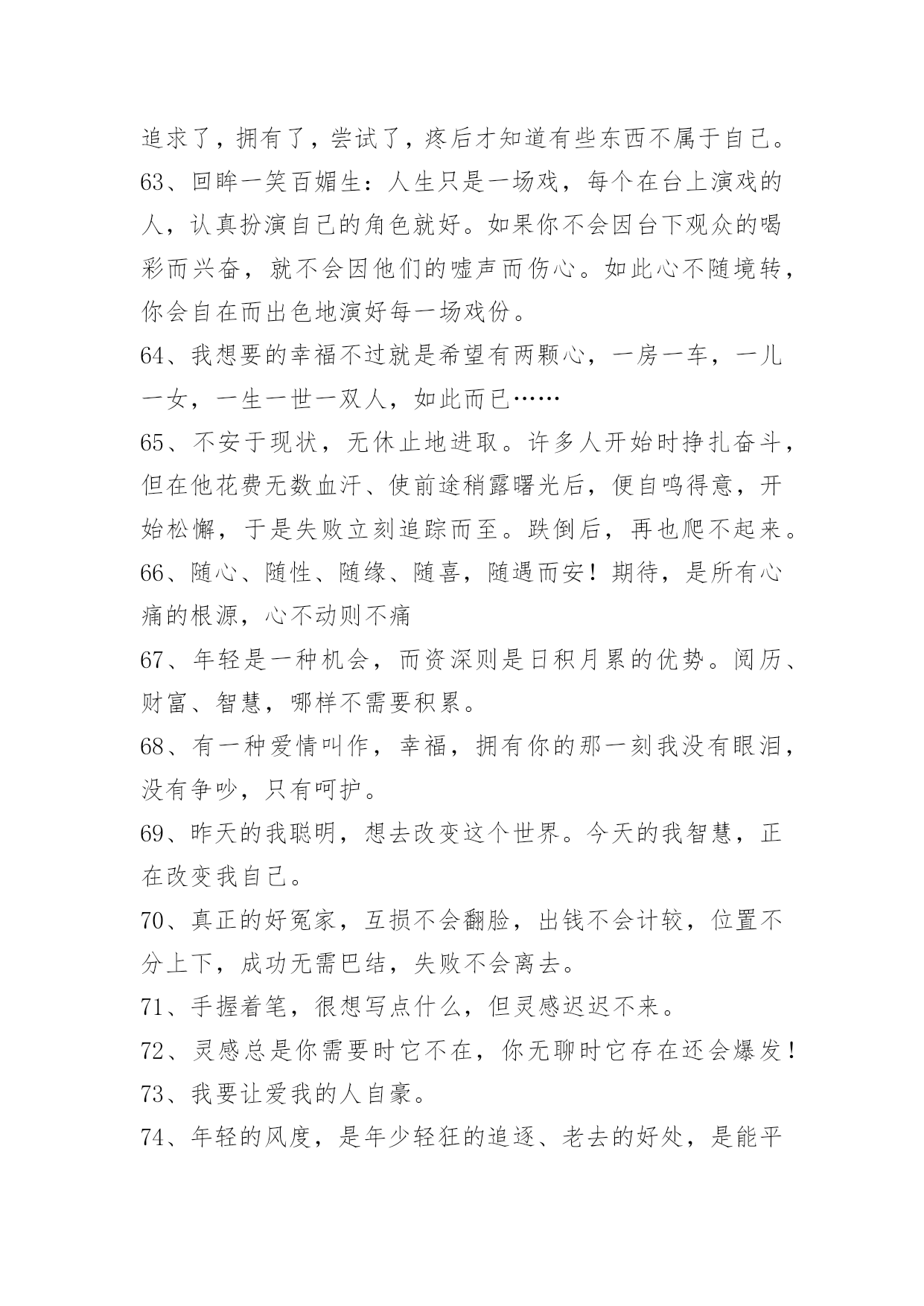 追求了，拥有了，尝试了，疼后才知道有些东西不属于自己。

63、回眸一笑百媚生：人生只是一场戏，每个在台上演戏的人，认真扮演自己的角色就好。如果你不会因台下观众的喝彩而兴奋，就不会因他们的嘘声而伤心。如此心不随境转，你会自在而出色地演好每一场戏份。

64、我想要的幸福不过就是希望有两颗心，一房一车，一儿一女，一生一世一双人，如此而已……

65、不安于现状，无休止地进取。许多人开始时挣扎奋斗，但在他花费无数血汗、使前途稍露曙光后，便自鸣得意，开始松懈，于是失败立刻追踪而至。跌倒后，再也爬不起来。

66、随心、随性、随缘、随喜，随遇而安！期待，是所有心痛的根源，心不动则不痛

67、年轻是一种机会，而资深则是日积月累的优势。阅历、财富、智慧，哪样不需要积累。

68、有一种爱情叫作，幸福，拥有你的那一刻我没有眼泪，没有争吵，只有呵护。

69、昨天的我聪明，想去改变这个世界。今天的我智慧，正在改变我自己。

70、真正的好冤家，互损不会翻脸，出钱不会计较，位置不分上下，成功无需巴结，失败不会离去。

71、手握着笔，很想写点什么，但灵感迟迟不来。

72、灵感总是你需要时它不在，你无聊时它存在还会爆发！

73、我要让爱我的人自豪。

74、年轻的风度，是年少轻狂的追逐、老去的好处，是能平